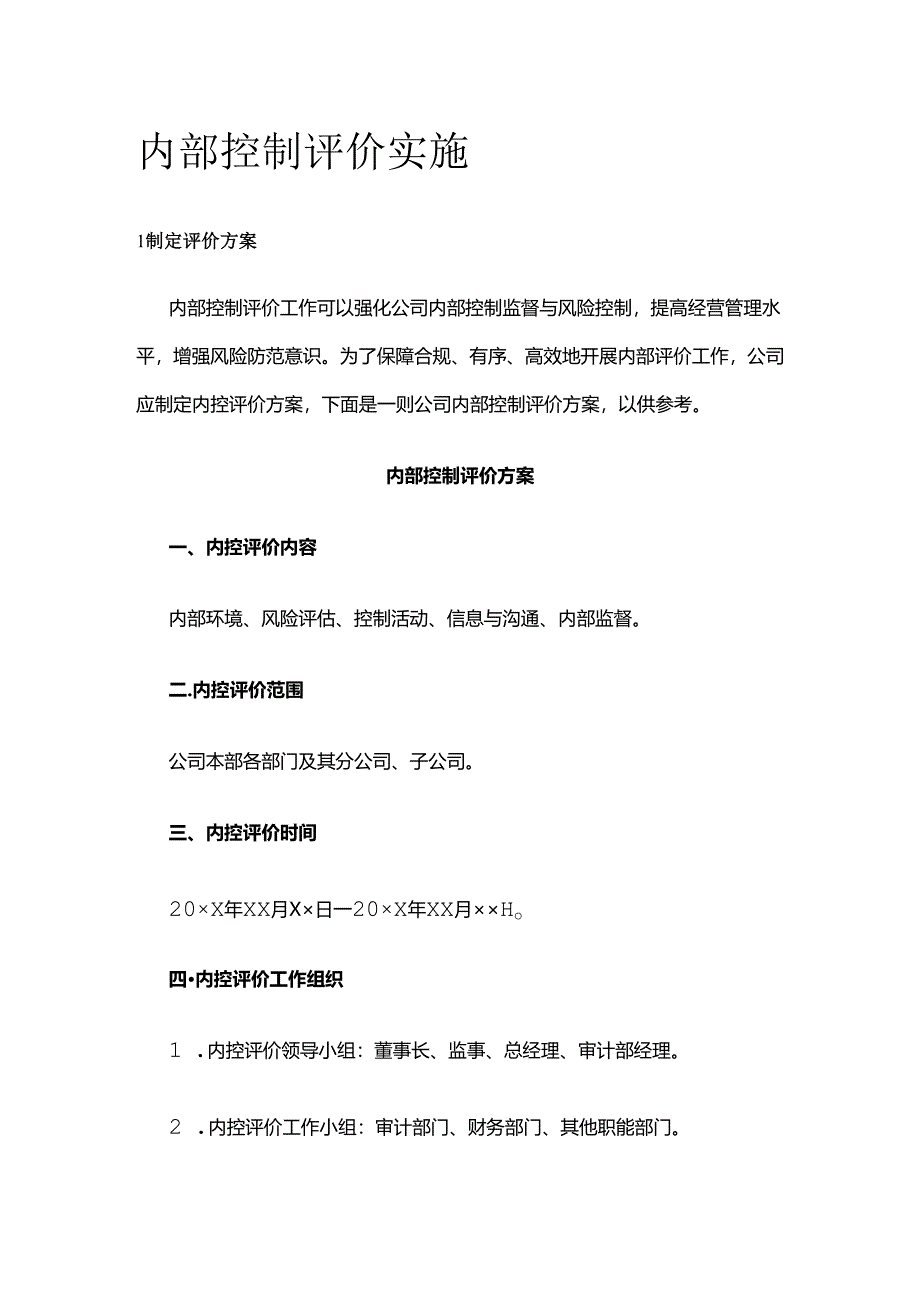 内部控制评价实施

1制定评价方案

内部控制评价工作可以强化公司内部控制监督与风险控制，提高经营管理水平，增强风险防范意识。为了保障合规、有序、高效地开展内部评价工作，公司应制定内控评价方案，下面是一则公司内部控制评价方案，以供参考。

内部控制评价方案

一、内控评价内容

内部环境、风险评估、控制活动、信息与沟通、内部监督。

二.内控评价范围

公司本部各部门及其分公司、子公司。

三、内控评价时间

20×X年XX月X×日—20×X年XX月××H。

四•内控评价工作组织

1 .内控评价领导小组：董事长、监事、总经理、审计部经理。

2 .内控评价工作小组：审计部门、财务部门、其他职能部门。